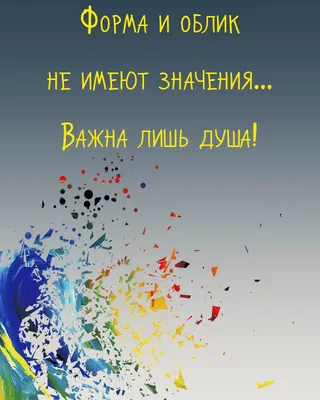 Форма и облик

не имеют значения...

Важна лишь душа!